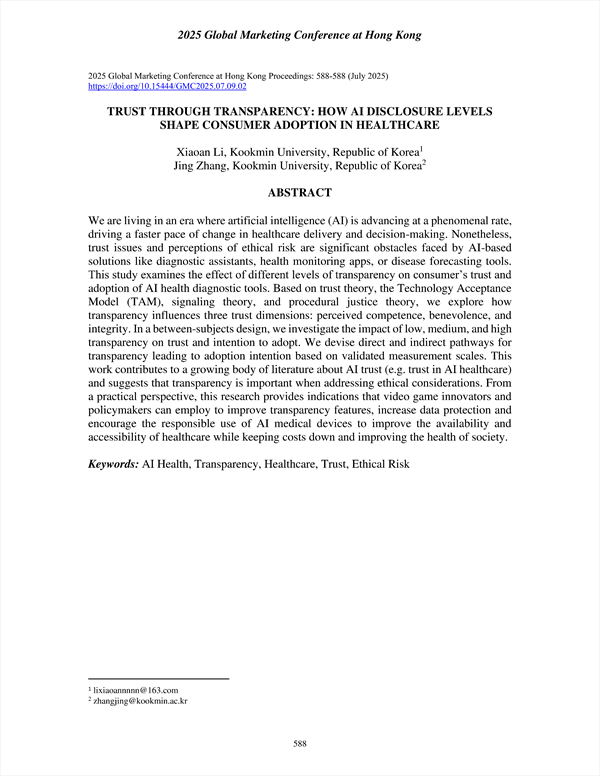 2025 Global Marketing Conference at Hong Kong

2025 Global Marketing Conference at Hong Kong Proceedings: 588-588 (July 2025)
https://doi.org/10.15444/GMC2025.07.09.02

TRUST THROUGH TRANSPARENCY: HOW AI DISCLOSURE LEVELS SHAPE CONSUMER ADOPTION IN HEALTHCARE

Xiaoan Li, Kookmin University, Republic of Korea$^1$
Jing Zhang, Kookmin University, Republic of Korea$^2$

ABSTRACT

We are living in an era where artificial intelligence (AI) is advancing at a phenomenal rate, driving a faster pace of change in healthcare delivery and decision-making. Nonetheless, trust issues and perceptions of ethical risk are significant obstacles faced by AI-based solutions like diagnostic assistants, health monitoring apps, or disease forecasting tools. This study examines the effect of different levels of transparency on consumer's trust and adoption of AI health diagnostic tools. Based on trust theory, the Technology Acceptance Model (TAM), signaling theory, and procedural justice theory, we explore how transparency influences three trust dimensions: perceived competence, benevolence, and integrity. In a between-subjects design, we investigate the impact of low, medium, and high transparency on trust and intention to adopt. We devise direct and indirect pathways for transparency leading to adoption intention based on validated measurement scales. This work contributes to a growing body of literature about AI trust (e.g. trust in AI healthcare) and suggests that transparency is important when addressing ethical considerations. From a practical perspective, this research provides indications that video game innovators and policymakers can employ to improve transparency features, increase data protection and encourage the responsible use of AI medical devices to improve the availability and accessibility of healthcare while keeping costs down and improving the health of society.

Keywords: AI Health, Transparency, Healthcare, Trust, Ethical Risk

$^1$ lixiaoannnnn@163.com
$^2$ zhangjing@kookmin.ac.kr

588